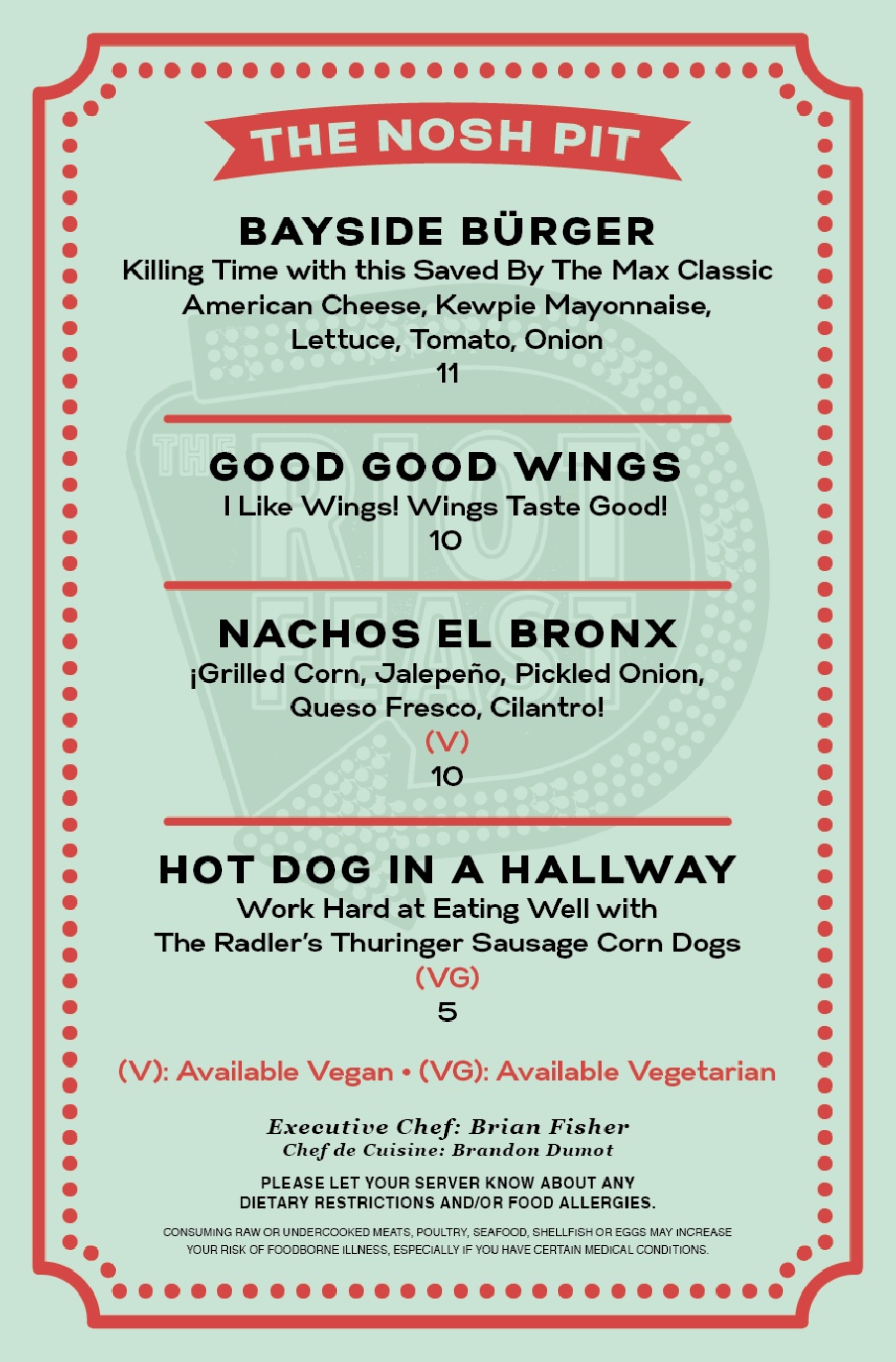 THE NOSH PIT

BAYSIDE BÜRGER
Killing Time with this Saved By The Max Classic
American Cheese, Kewpie Mayonnaise,
Lettuce, Tomato, Onion
11

GOOD GOOD WINGS
I Like Wings! Wings Taste Good!
10

NACHOS EL BRONX
¡Grilled Corn, Jalepeño, Pickled Onion,
Queso Fresco, Cilantro!
(V)
10

HOT DOG IN A HALLWAY
Work Hard at Eating Well with
The Radler's Thuringer Sausage Corn Dogs
(VG)
5

(V): Available Vegan • (VG): Available Vegetarian

Executive Chef: Brian Fisher
Chef de Cuisine: Brandon Dumot

PLEASE LET YOUR SERVER KNOW ABOUT ANY DIETARY RESTRICTIONS AND/OR FOOD ALLERGIES.

CONSUMING RAW OR UNDERCOOKED MEATS, POULTRY, SEAFOOD, SHELLFISH OR EGGS MAY INCREASE YOUR RISK OF FOODBORNE ILLNESS, ESPECIALLY IF YOU HAVE CERTAIN MEDICAL CONDITIONS.

THE RIOT FEAST